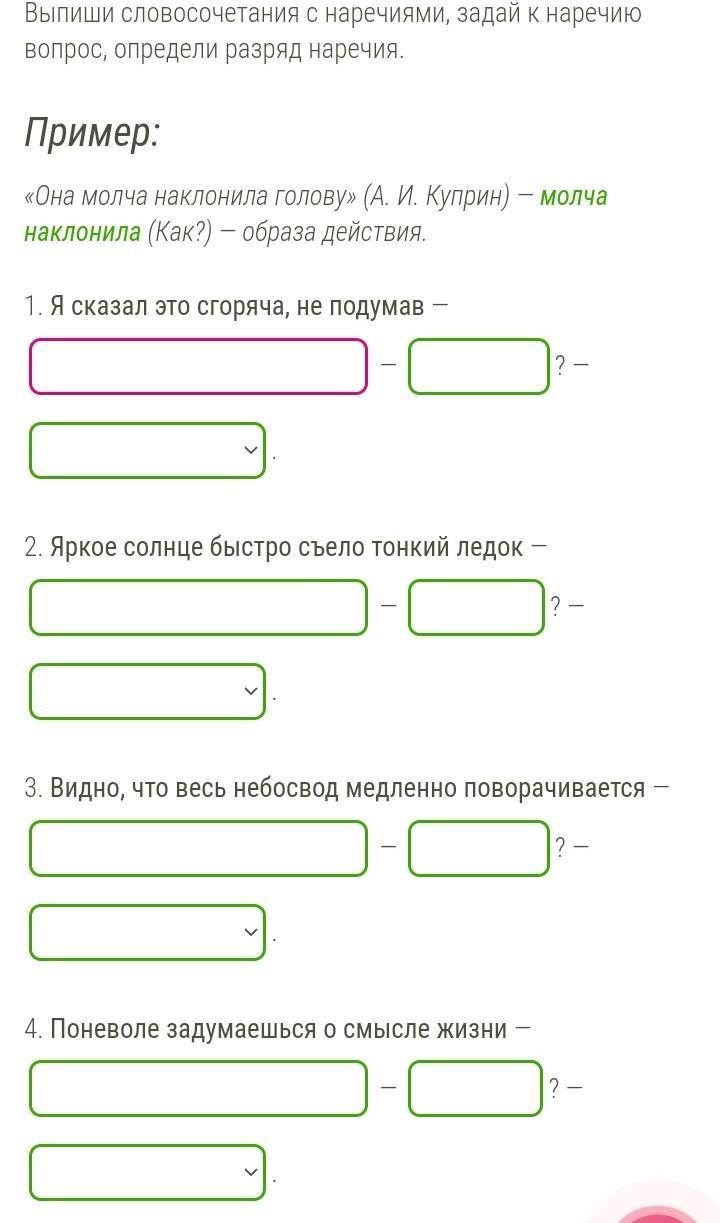 Выпиши словосочетания с наречиями, задай к наречию вопрос, определи разряд наречия.

Пример:

«Она молча наклонила голову» (А. И. Куприн) — молча наклонила (Как?) — образа действия.

1. Я сказал это сгоряча, не подумав —

— ? —

.

2. Яркое солнце быстро съело тонкий ледок —

— ? —

.

3. Видно, что весь небосвод медленно поворачивается —

— ? —

.

4. Поневоле задумаешься о смысле жизни —

— ? —

.